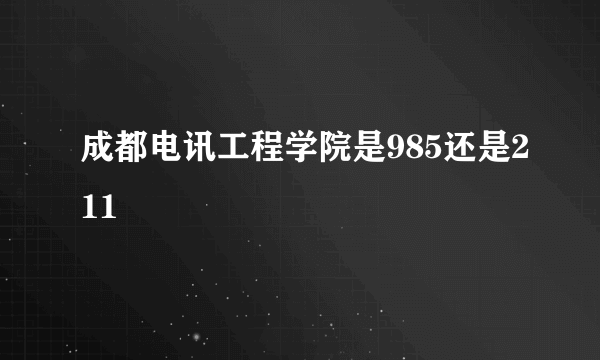 成都电讯工程学院是985还是211